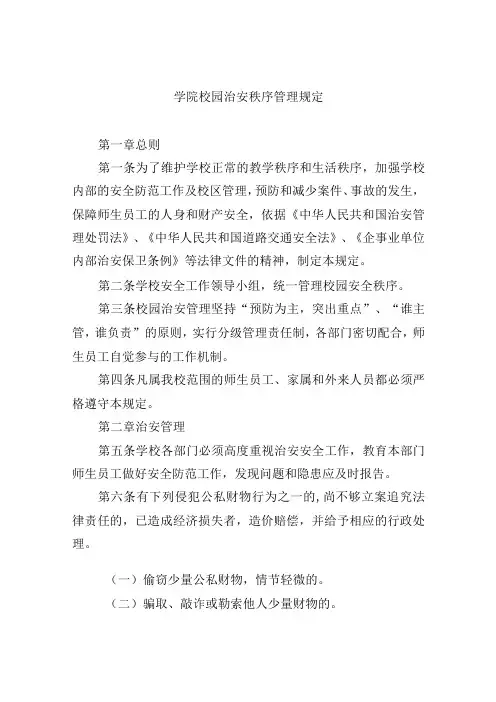 学院校园治安秩序管理规定

第一章总则

第一条为了维护学校正常的教学秩序和生活秩序，加强学校内部的安全防范工作及校区管理，预防和减少案件、事故的发生，保障师生员工的人身和财产安全，依据《中华人民共和国治安管理处罚法》、《中华人民共和国道路交通安全法》、《企事业单位内部治安保卫条例》等法律文件的精神，制定本规定。

第二条学校安全工作领导小组，统一管理校园安全秩序。

第三条校园治安管理坚持“预防为主，突出重点”、“谁主管，谁负责”的原则，实行分级管理责任制，各部门密切配合，师生员工自觉参与的工作机制。

第四条凡属我校范围的师生员工、家属和外来人员都必须严格遵守本规定。

第二章治安管理

第五条学校各部门必须高度重视治安安全工作，教育本部门师生员工做好安全防范工作，发现问题和隐患应及时报告。

第六条有下列侵犯公私财物行为之一的，尚不够立案追究法律责任的，已造成经济损失者，造价赔偿，并给予相应的行政处理。

（一）偷窃少量公私财物，情节轻微的。

（二）骗取、敲诈或勒索他人少量财物的。